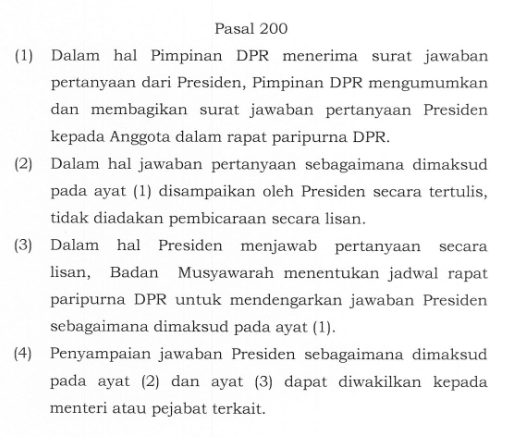 Pasal 200

(1) Dalam hal Pimpinan DPR menerima surat jawaban pertanyaan dari Presiden, Pimpinan DPR mengumumkan dan membagikan surat jawaban pertanyaan Presiden kepada Anggota dalam rapat paripurna DPR.

(2) Dalam hal jawaban pertanyaan sebagaimana dimaksud pada ayat (1) disampaikan oleh Presiden secara tertulis, tidak diadakan pembicaraan secara lisan.

(3) Dalam hal Presiden menjawab pertanyaan secara lisan, Badan Musyawarah menentukan jadwal rapat paripurna DPR untuk mendengarkan jawaban Presiden sebagaimana dimaksud pada ayat (1).

(4) Penyampaian jawaban Presiden sebagaimana dimaksud pada ayat (2) dan ayat (3) dapat diwakilkan kepada menteri atau pejabat terkait.